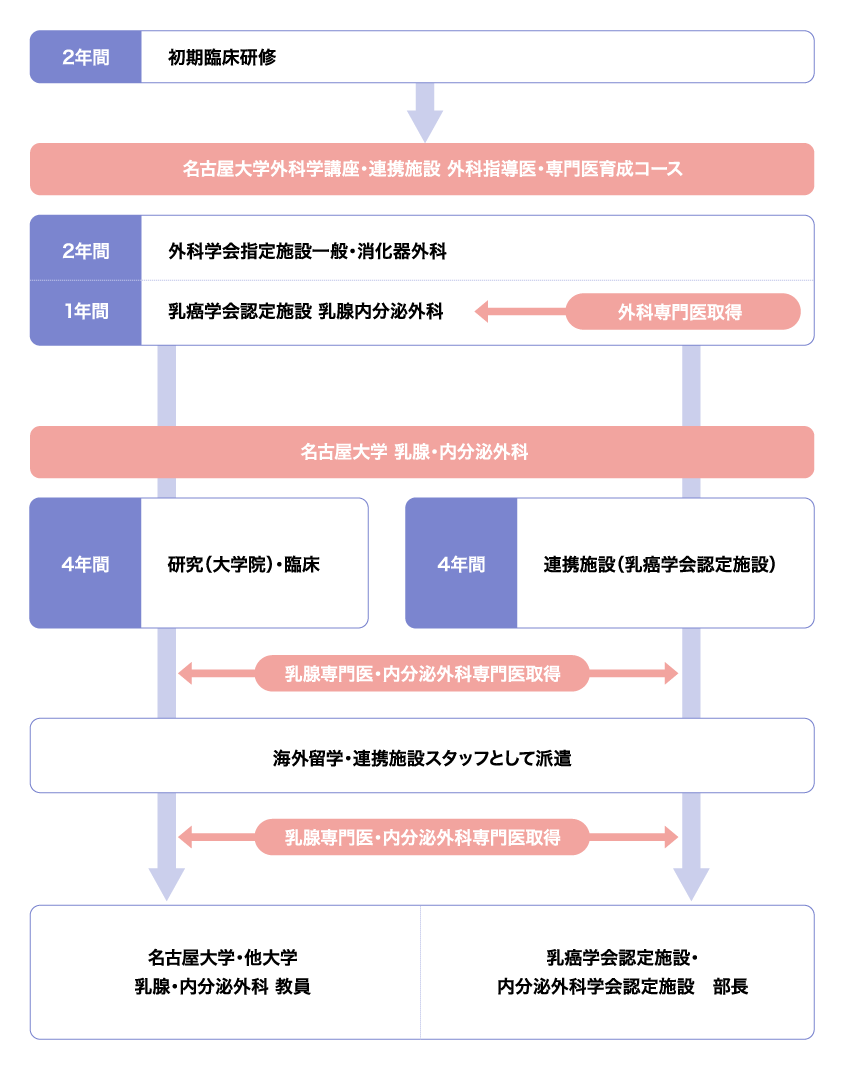 2年間 初期臨床研修

名古屋大学外科学講座・連携施設 外科指導医・専門医育成コース

2年間 外科学会指定施設一般・消化器外科

1年間 乳癌学会認定施設 乳腺内分泌外科

外科専門医取得

名古屋大学 乳腺・内分泌外科

4年間 研究(大学院)・臨床

4年間 連携施設(乳癌学会認定施設)

乳腺専門医・内分泌外科専門医取得

海外留学・連携施設スタッフとして派遣

乳腺専門医・内分泌外科専門医取得

名古屋大学・他大学
乳腺・内分泌外科 教員

乳癌学会認定施設・
内分泌外科学会認定施設 部長